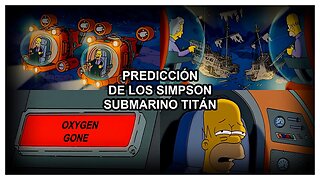 PREDICCIÓN
DE LOS SIMPSON
SUBMARINO TITÁN

OXYGEN
GONE